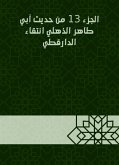 الجزء 13 من حديث أبي طاهر الذهلي انتقاء الدارقطني